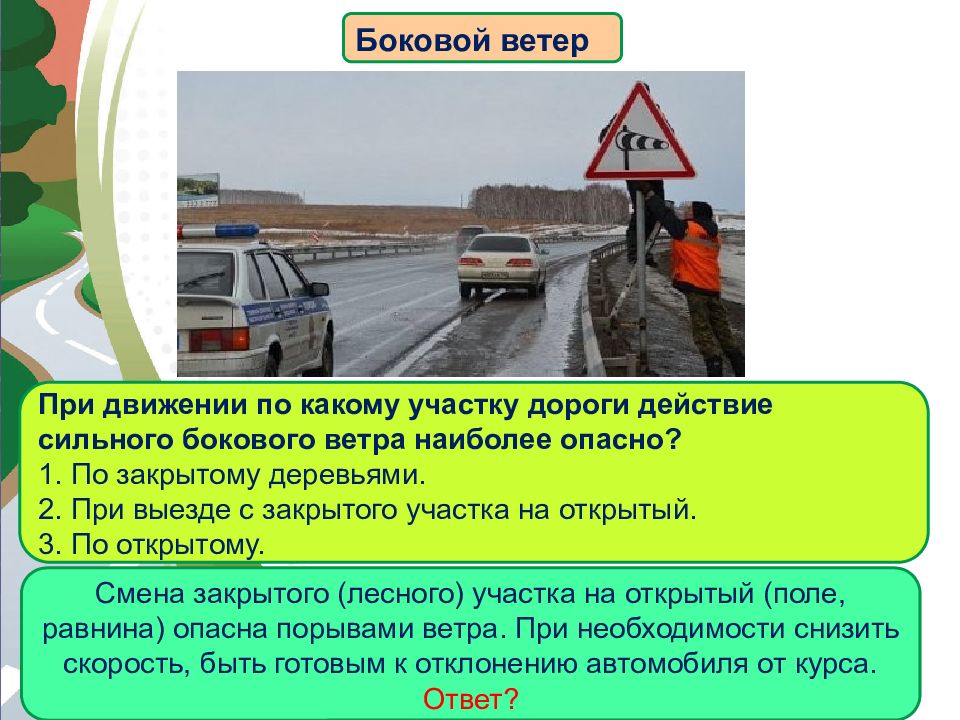 Боковой ветер

При движении по какому участку дороги действие сильного бокового ветра наиболее опасно?
1. По закрытому деревьями.
2. При выезде с закрытого участка на открытый.
3. По открытому.

Смена закрытого (лесного) участка на открытый (поле, равнина) опасна порывами ветра. При необходимости снизить скорость, быть готовым к отклонению автомобиля от курса.
Ответ?